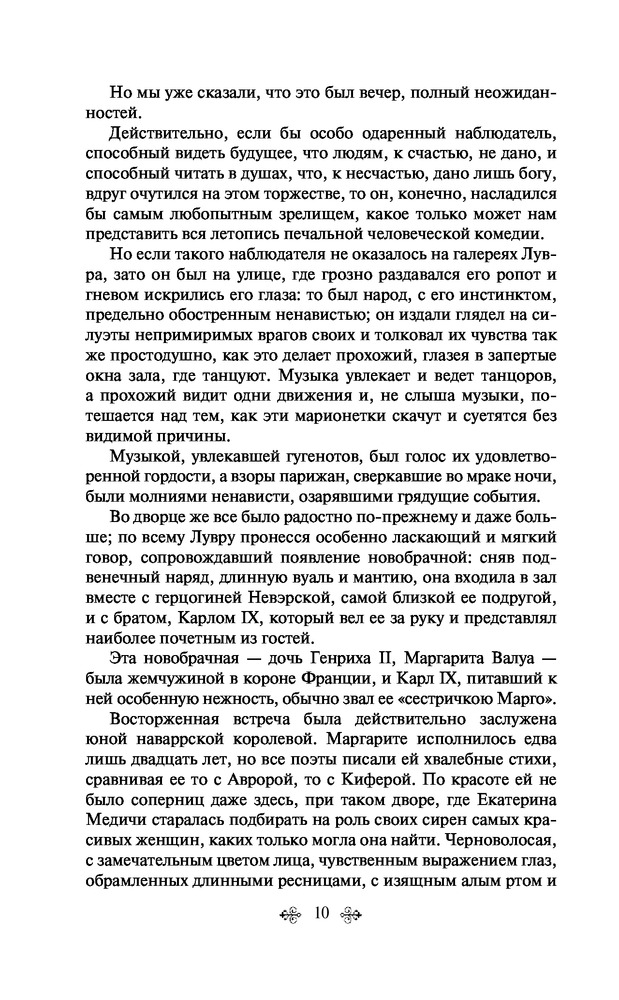 Но мы уже сказали, что это был вечер, полный неожиданностей.

Действительно, если бы особо одаренный наблюдатель, способный видеть будущее, что людям, к счастью, не дано, и способный читать в душах, что, к несчастью, дано лишь богу, вдруг очутился на этом торжестве, то он, конечно, насладился бы самым любопытным зрелищем, какое только может нам представить вся летопись печальной человеческой комедии.

Но если такого наблюдателя не оказалось на галереях Лувра, зато он был на улице, где грозно раздавался его ропот и гневом искрились его глаза: то был народ, с его инстинктом, предельно обостренным ненавистью; он издали глядел на силуэты непримиримых врагов своих и толковал их чувства так же простодушно, как это делает прохожий, глазея в запертые окна зала, где танцуют. Музыка увлекает и ведет танцоров, а прохожий видит одни движения и, не слыша музыки, потешается над тем, как эти марионетки скачут и суетятся без видимой причины.

Музыкой, увлекавшей гугенотов, был голос их удовлетворенной гордости, а взоры парижан, сверкавшие во мраке ночи, были молниями ненависти, озарявшими грядущие события.

Во дворце же все было радостно по-прежнему и даже больше; по всему Лувру пронесся особенно ласкающий и мягкий говор, сопровождавший появление новобрачной: сняв подвенечный наряд, длинную вуаль и мантию, она входила в зал вместе с герцогиней Невэрской, самой близкой ее подругой, и с братом, Карлом IX, который вел ее за руку и представлял наиболее почетным из гостей.

Эта новобрачная — дочь Генриха II, Маргарита Валуа — была жемчужиной в короне Франции, и Карл IX, питавший к ней особенную нежность, обычно звал ее «сестричкою Марго».

Восторженная встреча была действительно заслужена юной наваррской королевой. Маргарите исполнилось едва лишь двадцать лет, но все поэты писали ей хвалебные стихи, сравнивая ее то с Авророй, то с Киферой. По красоте ей не было соперниц даже здесь, при таком дворе, где Екатерина Медичи старалась подбирать на роль своих сирен самых красивых женщин, каких только могла она найти. Черноволосая, с замечательным цветом лица, чувственным выражением глаз, обрамленных длинными ресницами, с изящным алым ртом и

10